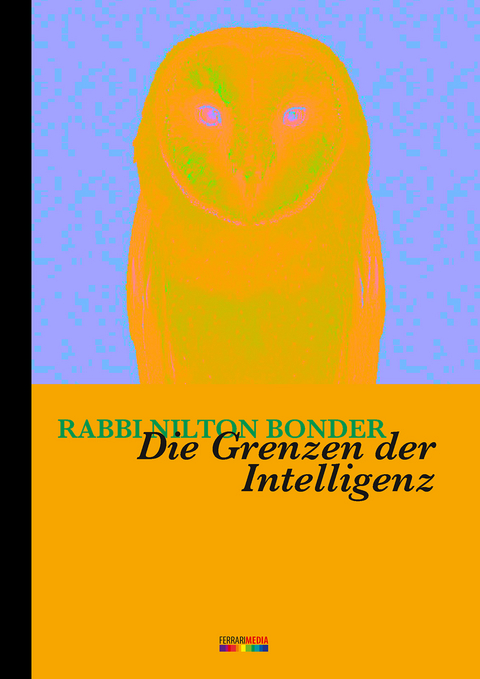 RABBI NILTON BONDER

Die Grenzen der Intelligenz

FERRARIMEDIA